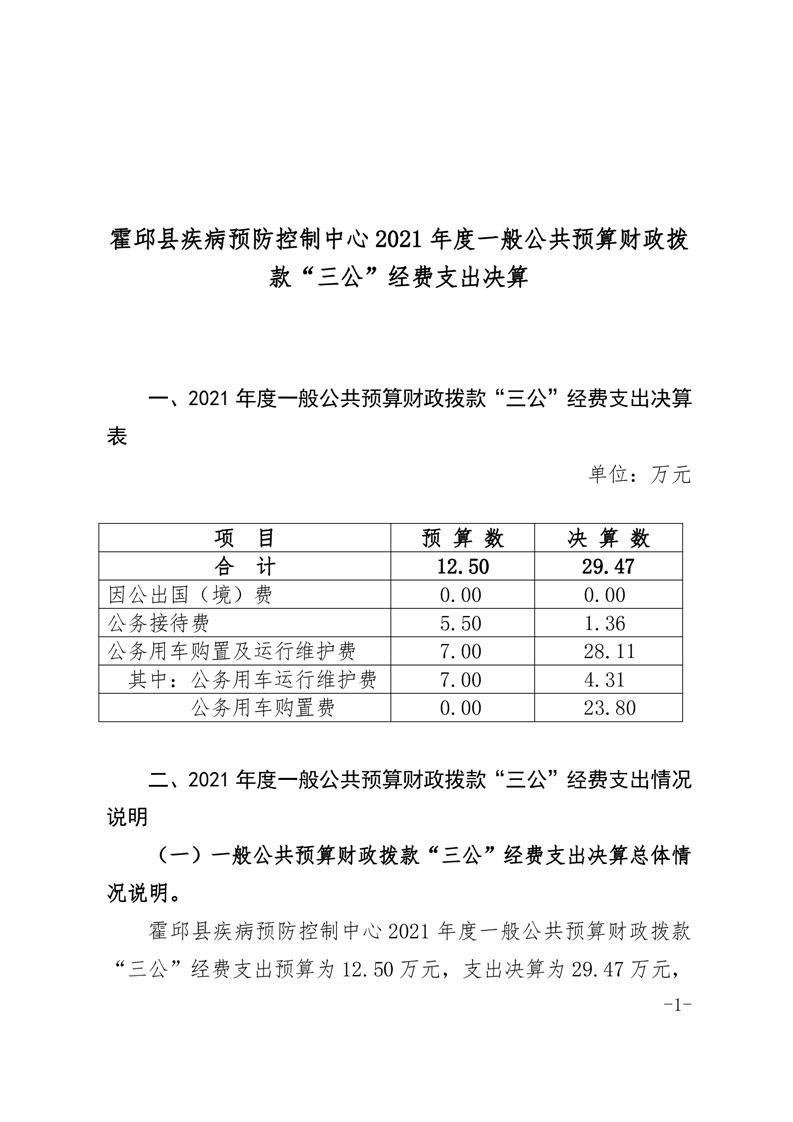 霍邱县疾病预防控制中心2021年度一般公共预算财政拨款“三公”经费支出决算

一、2021年度一般公共预算财政拨款“三公”经费支出决算表

单位：万元

| 项　目 | 预 算 数 | 决 算 数 |
|---|---|---|
| 合　计 | 12.50 | 29.47 |
| 因公出国（境）费 | 0.00 | 0.00 |
| 公务接待费 | 5.50 | 1.36 |
| 公务用车购置及运行维护费 | 7.00 | 28.11 |
| 其中：公务用车运行维护费 | 7.00 | 4.31 |
| 公务用车购置费 | 0.00 | 23.80 |

二、2021年度一般公共预算财政拨款“三公”经费支出情况说明

（一）一般公共预算财政拨款“三公”经费支出决算总体情况说明。

霍邱县疾病预防控制中心2021年度一般公共预算财政拨款“三公”经费支出预算为12.50万元，支出决算为29.47万元，

-1-